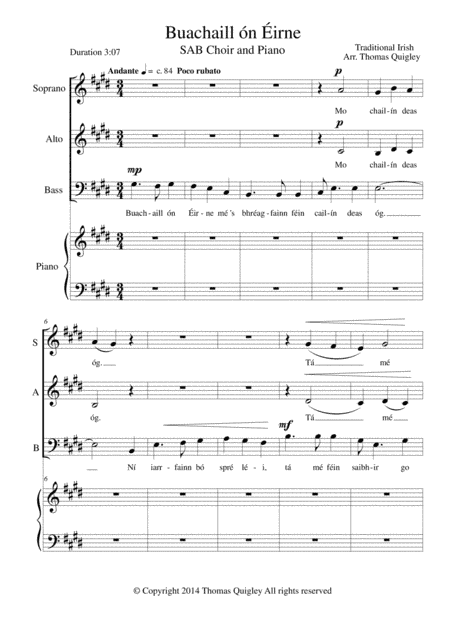 Buachaill ón Éirne

SAB Choir and Piano

Duration 3:07

Traditional Irish
Arr. Thomas Quigley

Andante ♩ = c. 84 Poco rubato

Soprano

p

Mo chail-ín deas

Alto

p

Mo chail-ín deas

Bass

mp

Buach-aill ón Éir-ne mé's bhréag-fainn féin cail-ín deas óg.

Piano

6

S

óg. Tá mé

A

óg. Tá mé

B

mf

Ní iarr-fainn bó spré lé-i, tá mé féin saibh-ir go

6

© Copyright 2014 Thomas Quigley All rights reserved